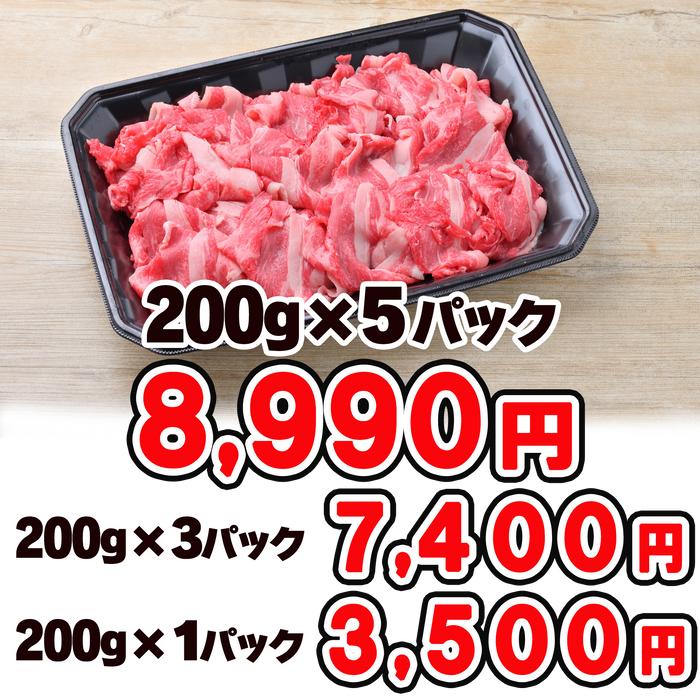 200g×5パック
8,990円
200g×3パック 7,400円
200g×1パック 3,500円